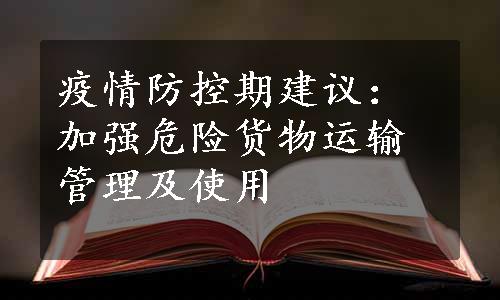 疫情防控期建议：加强危险货物运输管理及使用